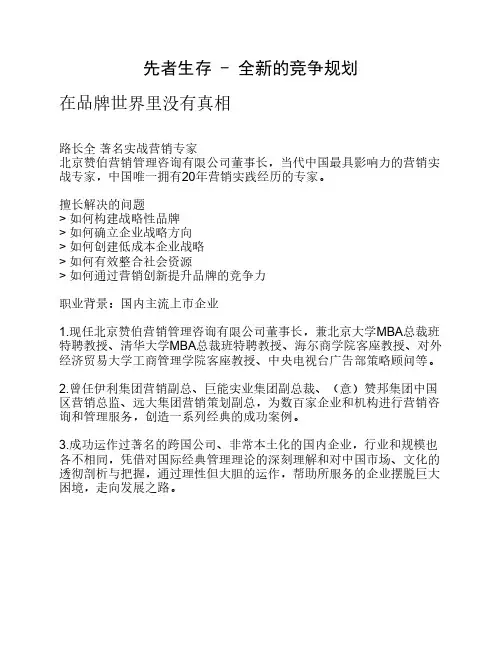 先者生存 – 全新的竞争规划

在品牌世界里没有真相

路长全 著名实战营销专家
北京赞伯营销管理咨询有限公司董事长，当代中国最具影响力的营销实战专家，中国唯一拥有20年营销实践经历的专家。

擅长解决的问题
> 如何构建战略性品牌
> 如何确立企业战略方向
> 如何创建低成本企业战略
> 如何有效整合社会资源
> 如何通过营销创新提升品牌的竞争力

职业背景：国内主流上市企业

1.现任北京赞伯营销管理咨询有限公司董事长，兼北京大学MBA总裁班特聘教授、清华大学MBA总裁班特聘教授、海尔商学院客座教授、对外经济贸易大学工商管理学院客座教授、中央电视台广告部策略顾问等。

2.曾任伊利集团营销副总、巨能实业集团副总裁、（意）赞邦集团中国区营销总监、远大集团营销策划副总，为数百家企业和机构进行营销咨询和管理服务，创造一系列经典的成功案例。

3.成功运作过著名的跨国公司、非常本土化的国内企业，行业和规模也各不相同，凭借对国际经典管理理论的深刻理解和对中国市场、文化的透彻剖析与把握，通过理性但大胆的运作，帮助所服务的企业摆脱巨大困境，走向发展之路。